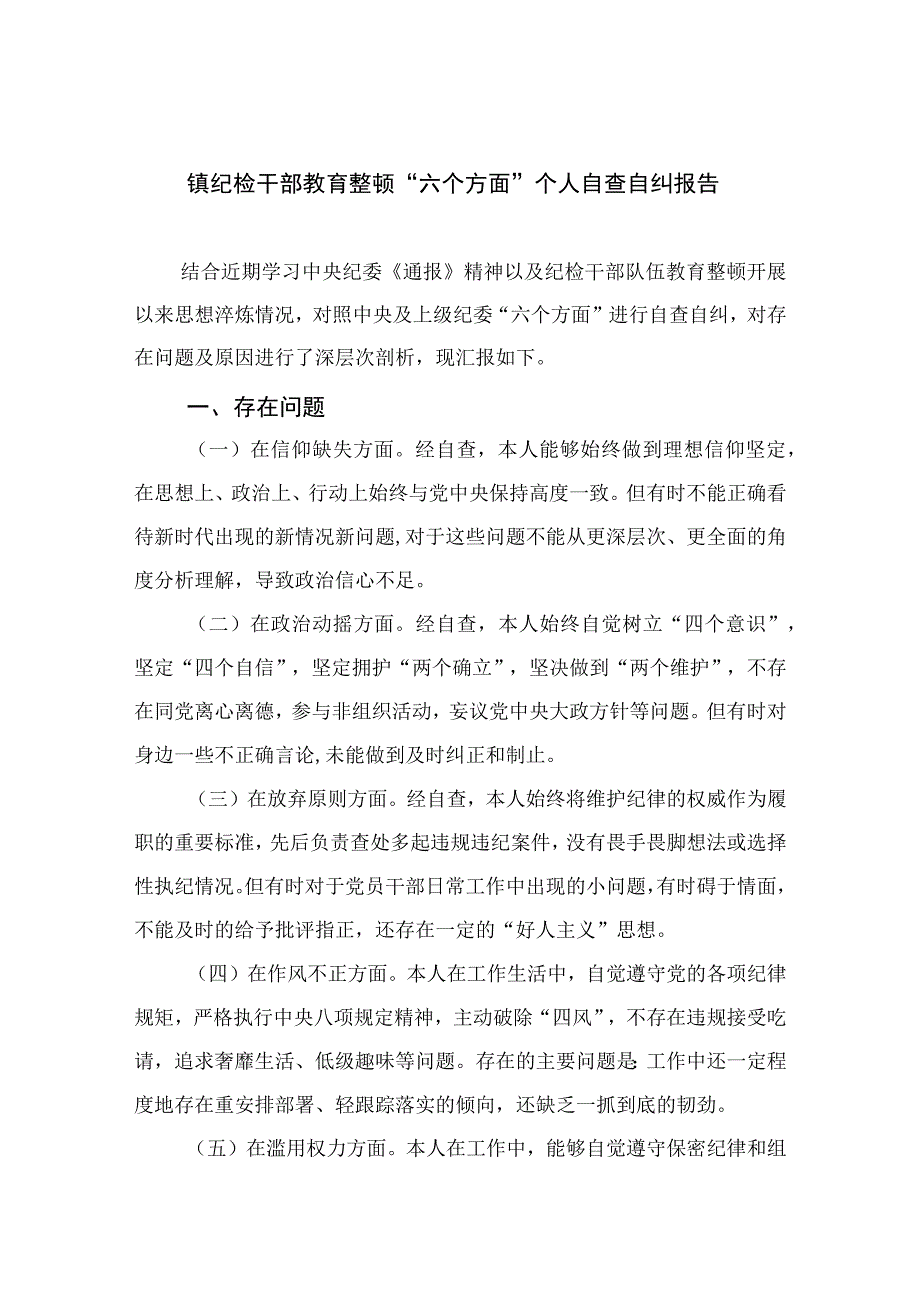 镇纪检干部教育整顿“六个方面”个人自查自纠报告

结合近期学习中央纪委《通报》精神以及纪检干部队伍教育整顿开展以来思想淬炼情况，对照中央及上级纪委“六个方面”进行自查自纠，对存在问题及原因进行了深层次剖析，现汇报如下。

一、存在问题

（一）在信仰缺失方面。经自查，本人能够始终做到理想信仰坚定，在思想上、政治上、行动上始终与党中央保持高度一致。但有时不能正确看待新时代出现的新情况新问题，对于这些问题不能从更深层次、更全面的角度分析理解，导致政治信心不足。

（二）在政治动摇方面。经自查，本人始终自觉树立“四个意识”，坚定“四个自信”，坚定拥护“两个确立”，坚决做到“两个维护”，不存在同党离心离德，参与非组织活动，妄议党中央大政方针等问题。但有时对身边一些不正确言论，未能做到及时纠正和制止。

（三）在放弃原则方面。经自查，本人始终将维护纪律的权威作为履职的重要标准，先后负责查处多起违规违纪案件，没有畏手畏脚想法或选择性执纪情况。但有时对于党员干部日常工作中出现的小问题，有时碍于情面，不能及时的给予批评指正，还存在一定的“好人主义”思想。

（四）在作风不正方面。本人在工作生活中，自觉遵守党的各项纪律规矩，严格执行中央八项规定精神，主动破除“四风”，不存在违规接受吃请，追求奢靡生活、低级趣味等问题。存在的主要问题是：工作中还一定程度地存在重安排部署、轻跟踪落实的倾向，还缺乏一抓到底的韧劲。

（五）在滥用权力方面。本人在工作中，能够自觉遵守保密纪律和组